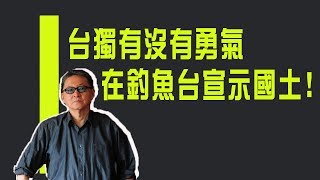 台獨有沒有勇氣
在釣魚台宣示國土！